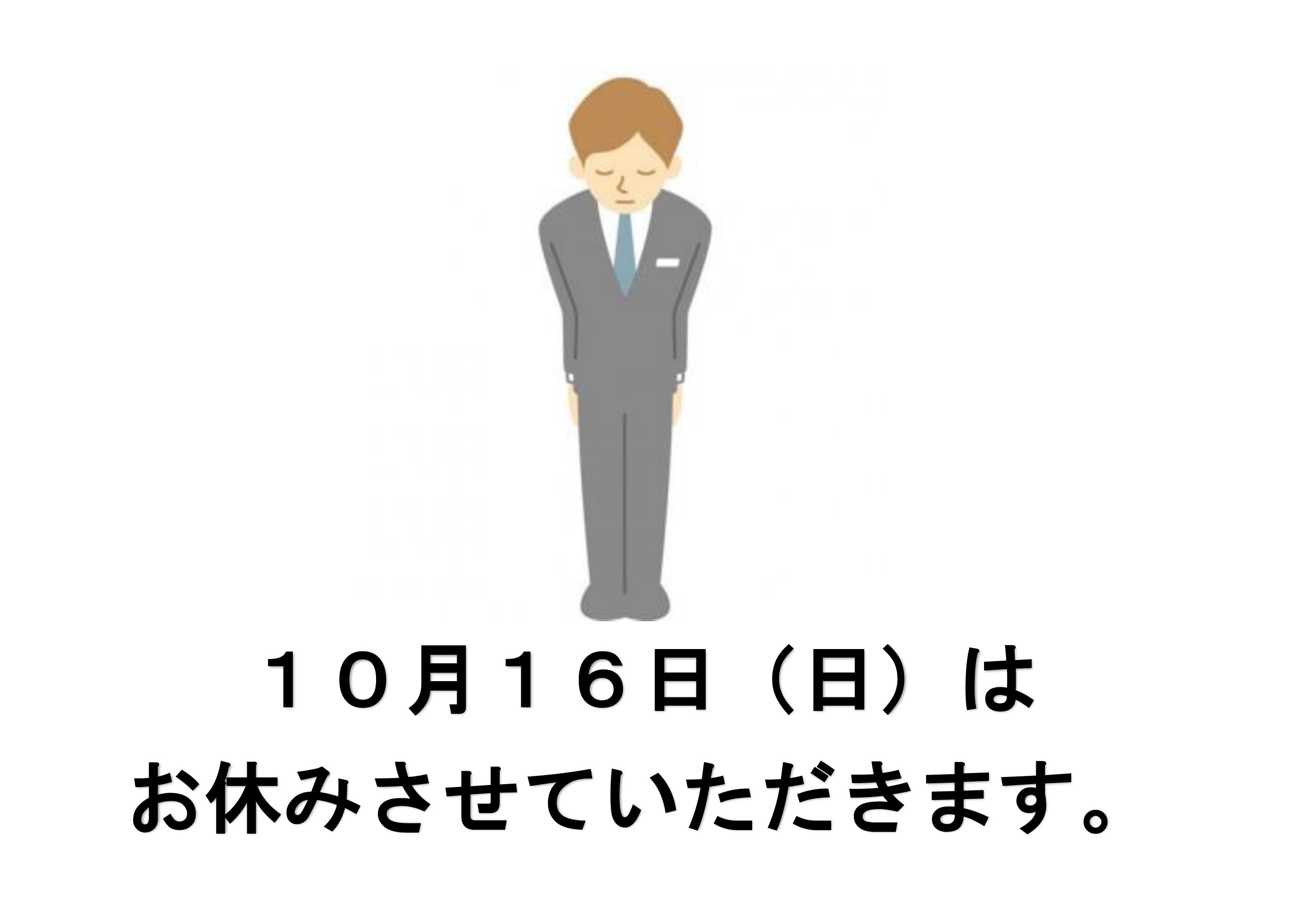 １０月１６日（日）は
お休みさせていただきます。